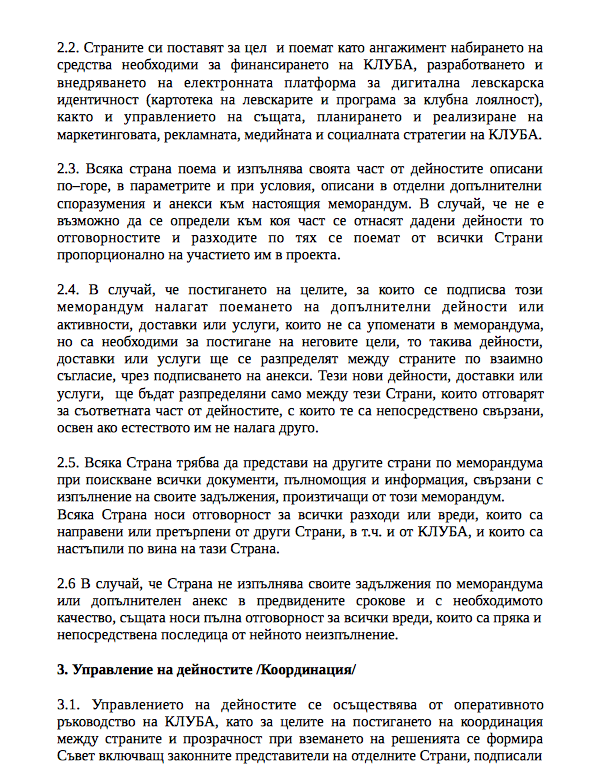 2.2. Страните си поставят за цел и поемат като ангажимент набирането на средства необходими за финансирането на КЛУБА, разработването и внедряването на електронната платформа за дигитална левскарска идентичност (картотека на левскарите и програма за клубна лоялност), както и управлението на същата, планирането и реализиране на маркетинговата, рекламната, медийната и социалната стратегии на КЛУБА.

2.3. Всяка страна поема и изпълнява своята част от дейностите описани по–горе, в параметрите и при условия, описани в отделни допълнителни споразумения и анекси към настоящия меморандум. В случай, че не е възможно да се определи към коя част се отнасят дадени дейности то отговорностите и разходите по тях се поемат от всички Страни пропорционално на участието им в проекта.

2.4. В случай, че постигането на целите, за които се подписва този меморандум налагат поемането на допълнителни дейности или активности, доставки или услуги, които не са упоменати в меморандума, но са необходими за постигане на неговите цели, то такива дейности, доставки или услуги ще се разпределят между страните по взаимно съгласие, чрез подписването на анекси. Тези нови дейности, доставки или услуги, ще бъдат разпределяни само между тези Страни, които отговарят за съответната част от дейностите, с които те са непосредствено свързани, освен ако естеството им не налага друго.

2.5. Всяка Страна трябва да представи на другите страни по меморандума при поискване всички документи, пълномощия и информация, свързани с изпълнение на своите задължения, произтичащи от този меморандум.
Всяка Страна носи отговорност за всички разходи или вреди, които са направени или претърпени от други Страни, в т.ч. и от КЛУБА, и които са настъпили по вина на тази Страна.

2.6 В случай, че Страна не изпълнява своите задължения по меморандума или допълнителен анекс в предвидените срокове и с необходимото качество, същата носи пълна отговорност за всички вреди, които са пряка и непосредствена последица от нейното неизпълнение.

3. Управление на дейностите /Координация/

3.1. Управлението на дейностите се осъществява от оперативното ръководство на КЛУБА, като за целите на постигането на координация между страните и прозрачност при вземането на решенията се формира Съвет включващ законните представители на отделните Страни, подписали